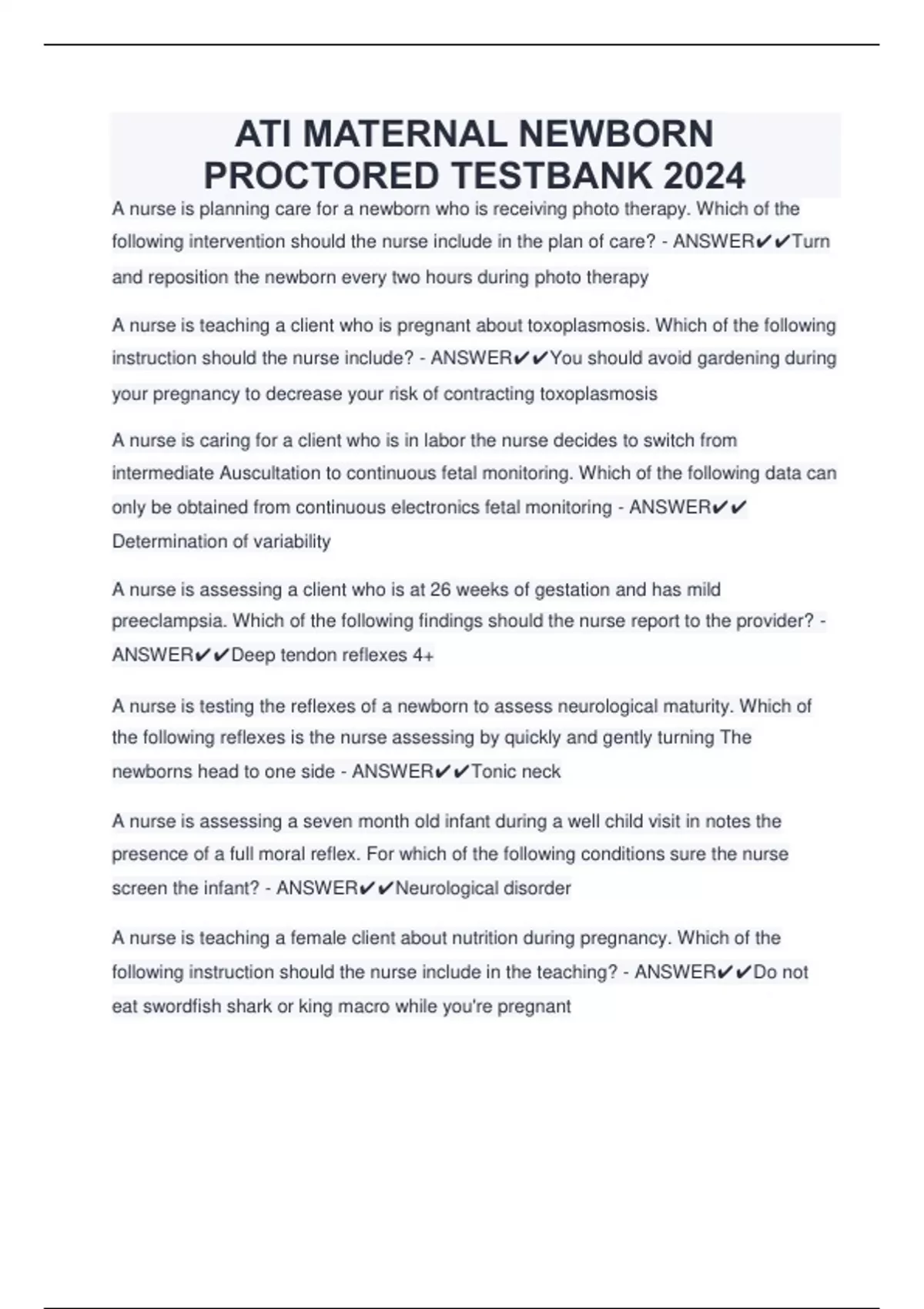 ATI MATERNAL NEWBORN PROCTORED TESTBANK 2024

A nurse is planning care for a newborn who is receiving photo therapy. Which of the following intervention should the nurse include in the plan of care? - ANSWER✔✔Turn and reposition the newborn every two hours during photo therapy

A nurse is teaching a client who is pregnant about toxoplasmosis. Which of the following instruction should the nurse include? - ANSWER✔✔You should avoid gardening during your pregnancy to decrease your risk of contracting toxoplasmosis

A nurse is caring for a client who is in labor the nurse decides to switch from intermediate Auscultation to continuous fetal monitoring. Which of the following data can only be obtained from continuous electronics fetal monitoring - ANSWER✔✔ Determination of variability

A nurse is assessing a client who is at 26 weeks of gestation and has mild preeclampsia. Which of the following findings should the nurse report to the provider? - ANSWER✔✔Deep tendon reflexes 4+

A nurse is testing the reflexes of a newborn to assess neurological maturity. Which of the following reflexes is the nurse assessing by quickly and gently turning The newborns head to one side - ANSWER✔✔Tonic neck

A nurse is assessing a seven month old infant during a well child visit in notes the presence of a full moral reflex. For which of the following conditions sure the nurse screen the infant? - ANSWER✔✔Neurological disorder

A nurse is teaching a female client about nutrition during pregnancy. Which of the following instruction should the nurse include in the teaching? - ANSWER✔✔Do not eat swordfish shark or king macro while you're pregnant